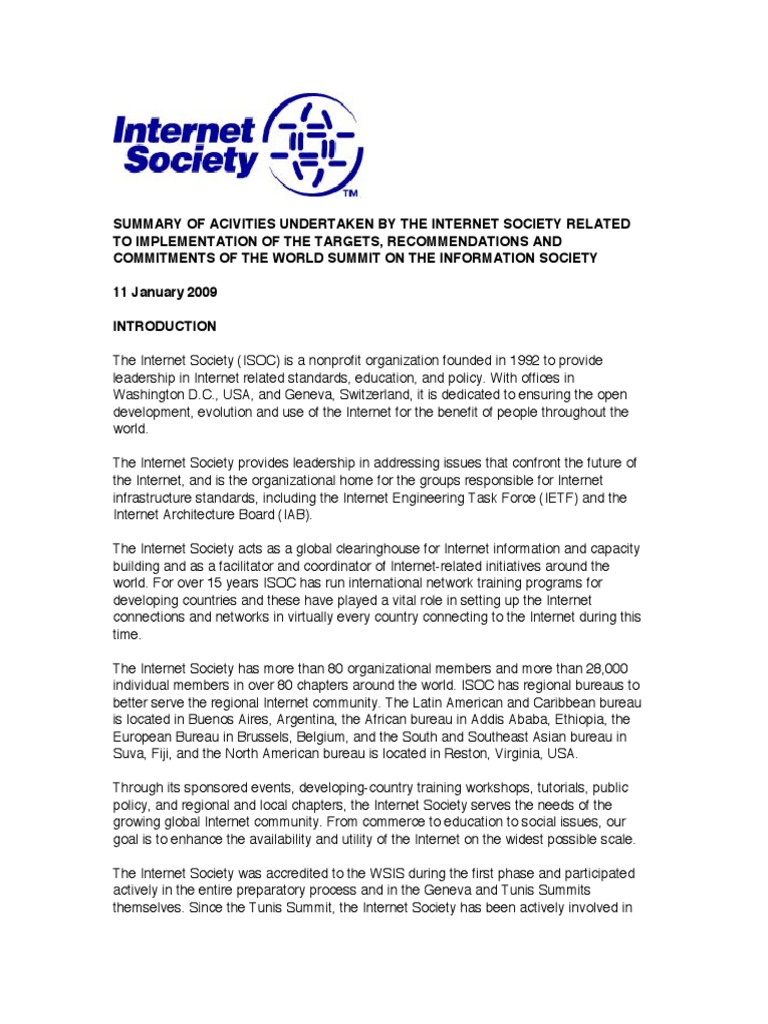 Internet Society

TM

SUMMARY OF ACIVITIES UNDERTAKEN BY THE INTERNET SOCIETY RELATED TO IMPLEMENTATION OF THE TARGETS, RECOMMENDATIONS AND COMMITMENTS OF THE WORLD SUMMIT ON THE INFORMATION SOCIETY

11 January 2009

INTRODUCTION

The Internet Society (ISOC) is a nonprofit organization founded in 1992 to provide leadership in Internet related standards, education, and policy. With offices in Washington D.C., USA, and Geneva, Switzerland, it is dedicated to ensuring the open development, evolution and use of the Internet for the benefit of people throughout the world.

The Internet Society provides leadership in addressing issues that confront the future of the Internet, and is the organizational home for the groups responsible for Internet infrastructure standards, including the Internet Engineering Task Force (IETF) and the Internet Architecture Board (IAB).

The Internet Society acts as a global clearinghouse for Internet information and capacity building and as a facilitator and coordinator of Internet-related initiatives around the world. For over 15 years ISOC has run international network training programs for developing countries and these have played a vital role in setting up the Internet connections and networks in virtually every country connecting to the Internet during this time.

The Internet Society has more than 80 organizational members and more than 28,000 individual members in over 80 chapters around the world. ISOC has regional bureaus to better serve the regional Internet community. The Latin American and Caribbean bureau is located in Buenos Aires, Argentina, the African bureau in Addis Ababa, Ethiopia, the European Bureau in Brussels, Belgium, and the South and Southeast Asian bureau in Suva, Fiji, and the North American bureau is located in Reston, Virginia, USA.

Through its sponsored events, developing-country training workshops, tutorials, public policy, and regional and local chapters, the Internet Society serves the needs of the growing global Internet community. From commerce to education to social issues, our goal is to enhance the availability and utility of the Internet on the widest possible scale.

The Internet Society was accredited to the WSIS during the first phase and participated actively in the entire preparatory process and in the Geneva and Tunis Summits themselves. Since the Tunis Summit, the Internet Society has been actively involved in